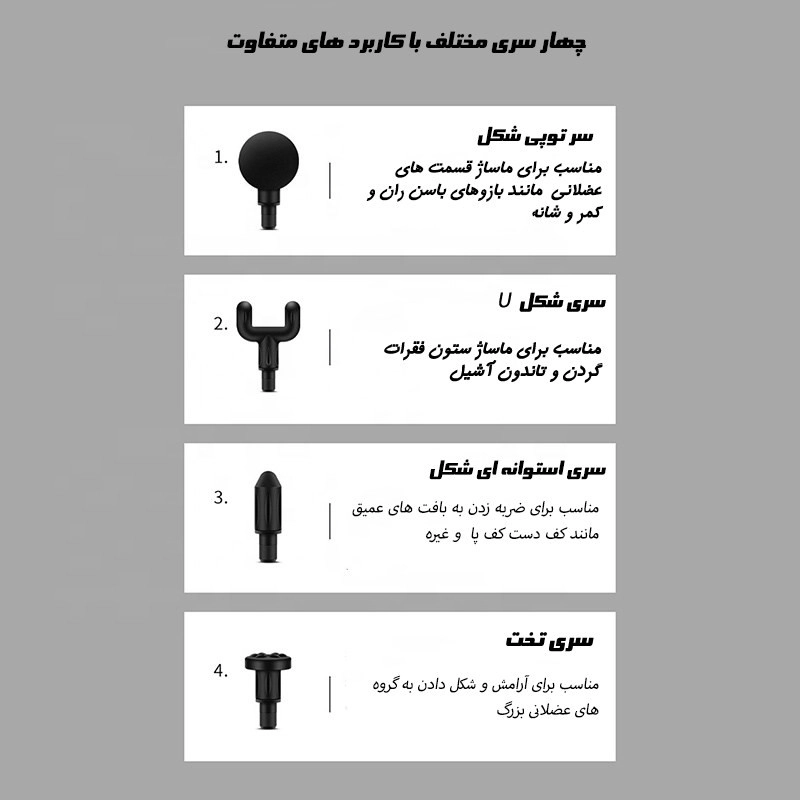 چهار سری مختلف با کاربرد های متفاوت

1.

سر توپی شکل

مناسب برای ماساژ قسمت های عضلانی مانند بازوهای باسن ران و کمر و شانه

2.

سری شکل U

مناسب برای ماساژ ستون فقرات گردن و تاندون آشیل

3.

سری استوانه ای شکل

مناسب برای ضربه زدن به بافت های عمیق مانند کف دست کف پا و غیره

4.

سری تخت

مناسب برای آرامش و شکل دادن به گروه های عضلانی بزرگ